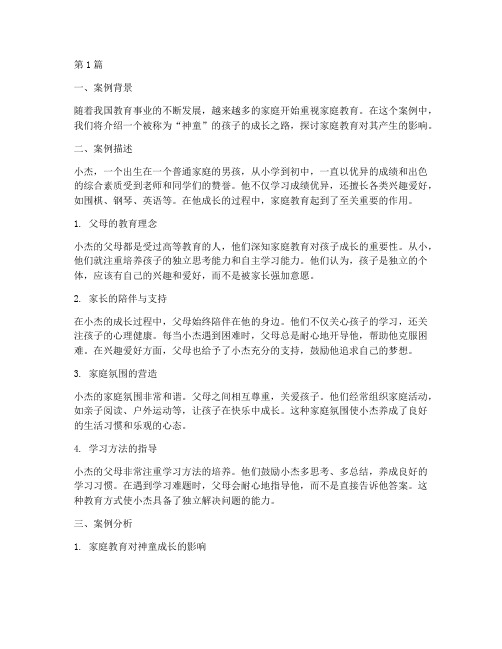 第1篇

一、案例背景

随着我国教育事业的不断发展，越来越多的家庭开始重视家庭教育。在这个案例中，我们将介绍一个被称为“神童”的孩子的成长之路，探讨家庭教育对其产生的影响。

二、案例描述

小杰，一个出生在一个普通家庭的男孩，从小学到初中，一直以优异的成绩和出色的综合素质受到老师和同学们的赞誉。他不仅学习成绩优异，还擅长各类兴趣爱好，如围棋、钢琴、英语等。在他成长的过程中，家庭教育起到了至关重要的作用。

1. 父母的教育理念

小杰的父母都是受过高等教育的人，他们深知家庭教育对孩子成长的重要性。从小，他们就注重培养孩子的独立思考能力和自主学习能力。他们认为，孩子是独立的个体，应该有自己的兴趣和爱好，而不是被家长强加意愿。

2. 家长的陪伴与支持

在小杰的成长过程中，父母始终陪伴在他的身边。他们不仅关心孩子的学习，还关注孩子的心理健康。每当小杰遇到困难时，父母总是耐心地开导他，帮助他克服困难。在兴趣爱好方面，父母也给予了小杰充分的支持，鼓励他追求自己的梦想。

3. 家庭氛围的营造

小杰的家庭氛围非常和谐。父母之间相互尊重，关爱孩子。他们经常组织家庭活动，如亲子阅读、户外运动等，让孩子在快乐中成长。这种家庭氛围使小杰养成了良好的生活习惯和乐观的心态。

4. 学习方法的指导

小杰的父母非常注重学习方法的培养。他们鼓励小杰多思考、多总结，养成良好的学习习惯。在遇到学习难题时，父母会耐心地指导他，而不是直接告诉他答案。这种教育方式使小杰具备了独立解决问题的能力。

三、案例分析

1. 家庭教育对神童成长的影响